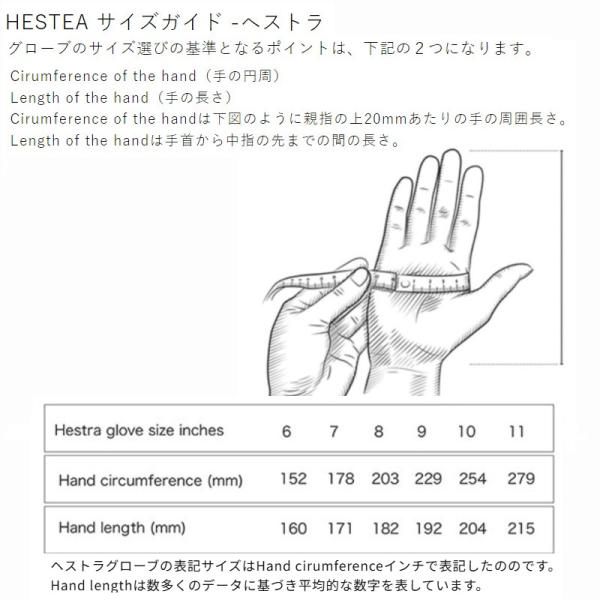 HESTEA サイズガイド -ヘストラ

グローブのサイズ選びの基準となるポイントは、下記の２つになります。

Cirumference of the hand（手の円周）
Length of the hand（手の長さ）
Cirumference of the handは下図のように親指の上20mmあたりの手の周囲長さ。
Length of the handは手首から中指の先までの間の長さ。

| Hestra glove size inches | 6 | 7 | 8 | 9 | 10 | 11 |
|---|---|---|---|---|---|---|
| Hand circumference (mm) | 152 | 178 | 203 | 229 | 254 | 279 |
| Hand length (mm) | 160 | 171 | 182 | 192 | 204 | 215 |

ヘストラグローブの表記サイズはHand cirumferenceインチで表記したののです。
Hand lengthは数多くのデータに基づき平均的な数字を表しています。